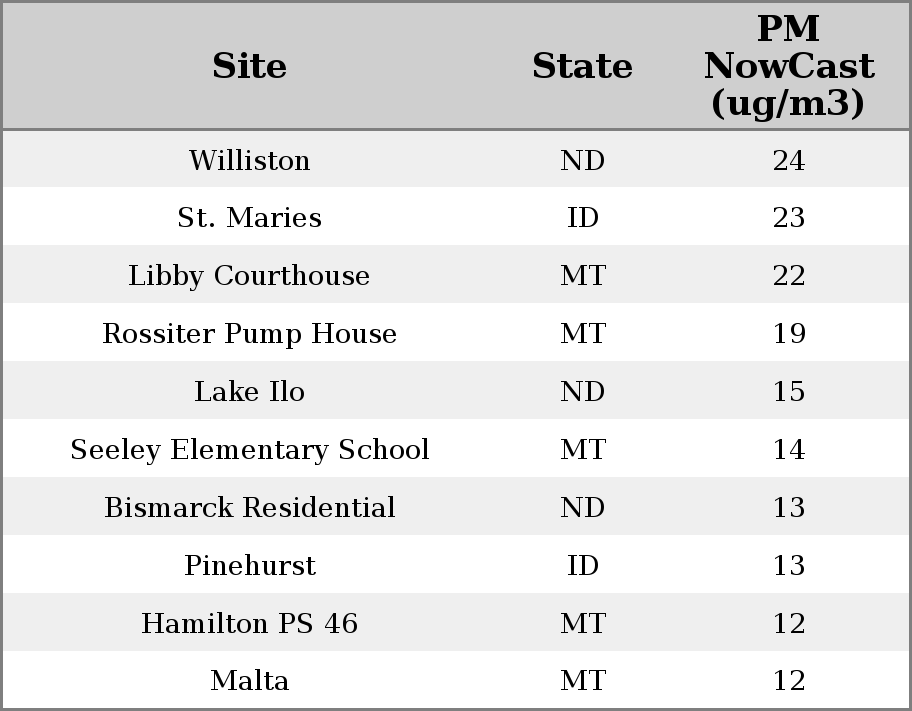 | Site | State | PM NowCast (ug/m3) |
|---|---|---|
| Williston | ND | 24 |
| St. Maries | ID | 23 |
| Libby Courthouse | MT | 22 |
| Rossiter Pump House | MT | 19 |
| Lake Ilo | ND | 15 |
| Seeley Elementary School | MT | 14 |
| Bismarck Residential | ND | 13 |
| Pinehurst | ID | 13 |
| Hamilton PS 46 | MT | 12 |
| Malta | MT | 12 |